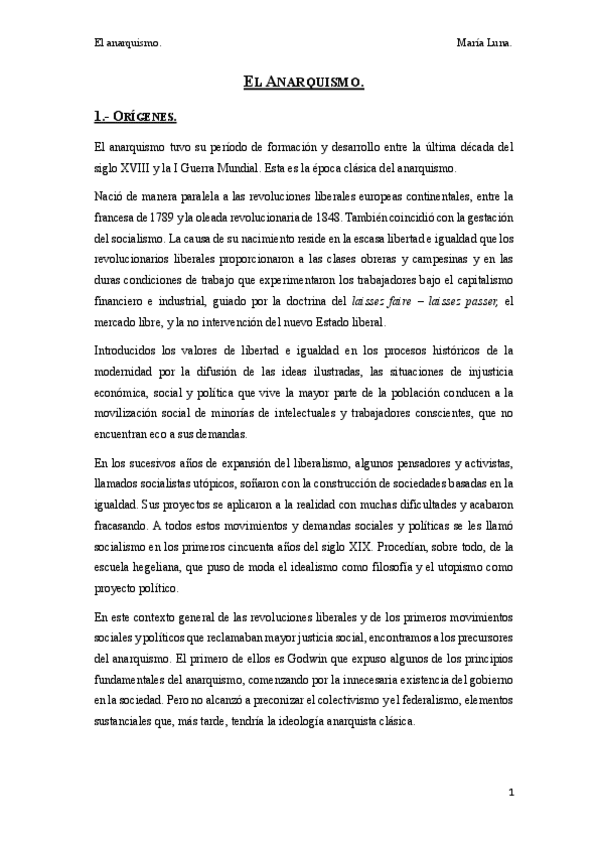 El anarquismo. María Luna.

EL ANARQUISMO.

1.- ORÍGENES.

El anarquismo tuvo su período de formación y desarrollo entre la última década del siglo XVIII y la I Guerra Mundial. Esta es la época clásica del anarquismo.

Nació de manera paralela a las revoluciones liberales europeas continentales, entre la francesa de 1789 y la oleada revolucionaria de 1848. También coincidió con la gestación del socialismo. La causa de su nacimiento reside en la escasa libertad e igualdad que los revolucionarios liberales proporcionaron a las clases obreras y campesinas y en las duras condiciones de trabajo que experimentaron los trabajadores bajo el capitalismo financiero e industrial, guiado por la doctrina del laissez faire – laissez passer, el mercado libre, y la no intervención del nuevo Estado liberal.

Introducidos los valores de libertad e igualdad en los procesos históricos de la modernidad por la difusión de las ideas ilustradas, las situaciones de injusticia económica, social y política que vive la mayor parte de la población conducen a la movilización social de minorías de intelectuales y trabajadores conscientes, que no encuentran eco a sus demandas.

En los sucesivos años de expansión del liberalismo, algunos pensadores y activistas, llamados socialistas utópicos, soñaron con la construcción de sociedades basadas en la igualdad. Sus proyectos se aplicaron a la realidad con muchas dificultades y acabaron fracasando. A todos estos movimientos y demandas sociales y políticas se les llamó socialismo en los primeros cincuenta años del siglo XIX. Procedían, sobre todo, de la escuela hegeliana, que puso de moda el idealismo como filosofía y el utopismo como proyecto político.

En este contexto general de las revoluciones liberales y de los primeros movimientos sociales y políticos que reclamaban mayor justicia social, encontramos a los precursores del anarquismo. El primero de ellos es Godwin que expuso algunos de los principios fundamentales del anarquismo, comenzando por la innecesaria existencia del gobierno en la sociedad. Pero no alcanzó a preconizar el colectivismo y el federalismo, elementos sustanciales que, más tarde, tendría la ideología anarquista clásica.

1